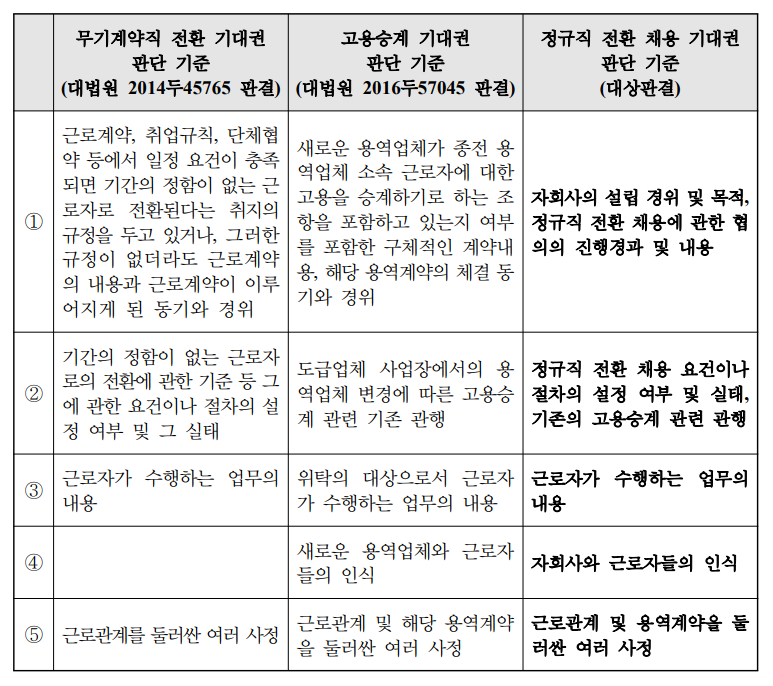 | | 무기계약직 전환 기대권 판단 기준 (대법원 2014두45765 판결) | 고용승계 기대권 판단 기준 (대법원 2016두57045 판결) | 정규직 전환 채용 기대권 판단 기준 (대상판결) |
|---|---|---|---|
| ① | 근로계약, 취업규칙, 단체협약 등에서 일정 요건이 충족되면 기간의 정함이 없는 근로자로 전환된다는 취지의 규정을 두고 있거나, 그러한 규정이 없더라도 근로계약의 내용과 근로계약이 이루어지게 된 동기와 경위 | 새로운 용역업체가 종전 용역업체 소속 근로자에 대한 고용을 승계하기로 하는 조항을 포함하고 있는지 여부를 포함한 구체적인 계약내용, 해당 용역계약의 체결 동기와 경위 | 자회사의 설립 경위 및 목적, 정규직 전환 채용에 관한 협의의 진행경과 및 내용 |
| ② | 기간의 정함이 없는 근로자로의 전환에 관한 기준 등 그에 관한 요건이나 절차의 설정 여부 및 그 실태 | 도급업체 사업장에서의 용역업체 변경에 따른 고용승계 관련 기존 관행 | 정규직 전환 채용 요건이나 절차의 설정 여부 및 실태, 기존의 고용승계 관련 관행 |
| ③ | 근로자가 수행하는 업무의 내용 | 위탁의 대상으로서 근로자가 수행하는 업무의 내용 | 근로자가 수행하는 업무의 내용 |
| ④ | | 새로운 용역업체와 근로자들의 인식 | 자회사와 근로자들의 인식 |
| ⑤ | 근로관계를 둘러싼 여러 사정 | 근로관계 및 해당 용역계약을 둘러싼 여러 사정 | 근로관계 및 용역계약을 둘러싼 여러 사정 |